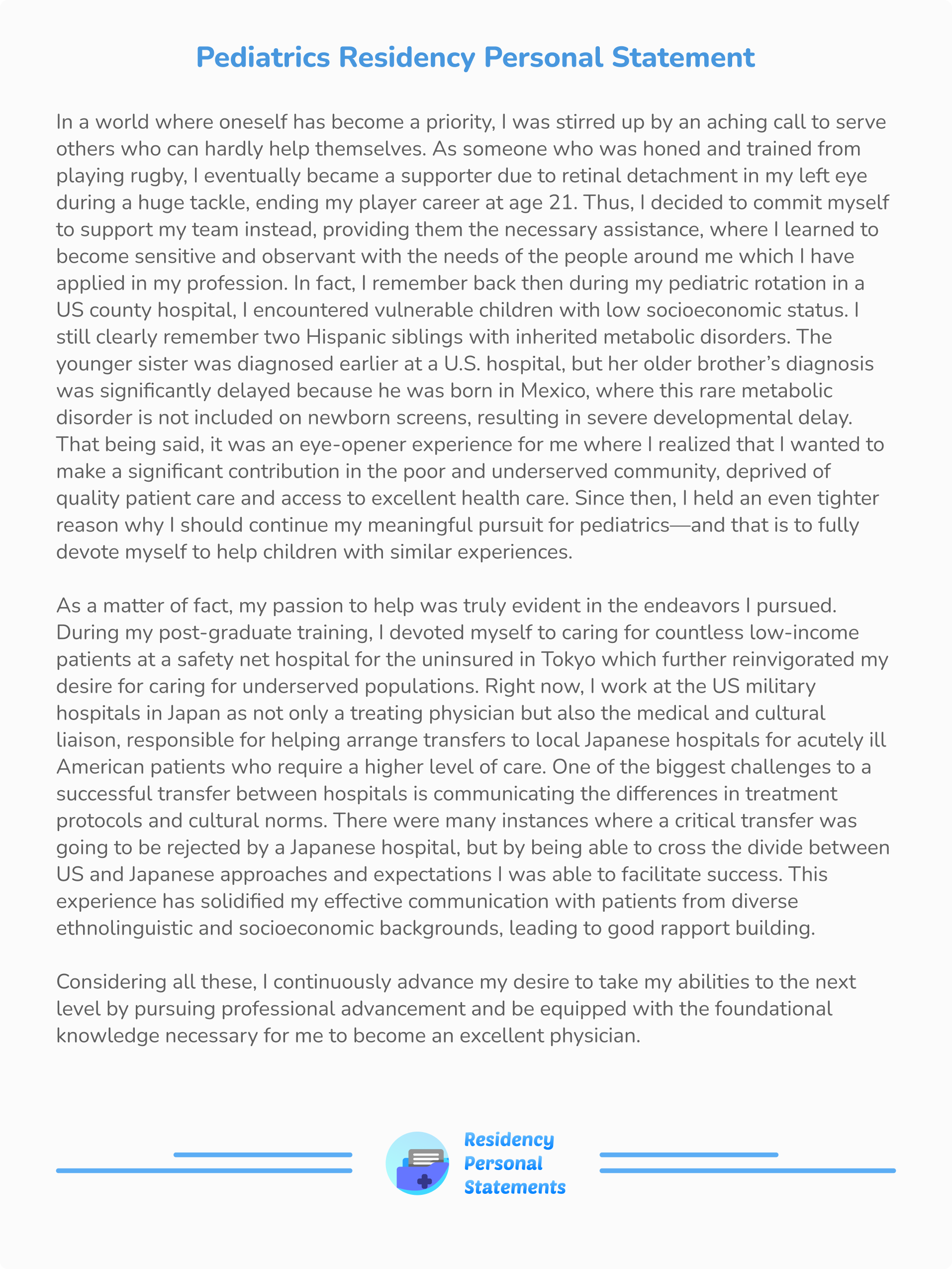 Pediatrics Residency Personal Statement

In a world where oneself has become a priority, I was stirred up by an aching call to serve others who can hardly help themselves. As someone who was honed and trained from playing rugby, I eventually became a supporter due to retinal detachment in my left eye during a huge tackle, ending my player career at age 21. Thus, I decided to commit myself to support my team instead, providing them the necessary assistance, where I learned to become sensitive and observant with the needs of the people around me which I have applied in my profession. In fact, I remember back then during my pediatric rotation in a US county hospital, I encountered vulnerable children with low socioeconomic status. I still clearly remember two Hispanic siblings with inherited metabolic disorders. The younger sister was diagnosed earlier at a U.S. hospital, but her older brother's diagnosis was significantly delayed because he was born in Mexico, where this rare metabolic disorder is not included on newborn screens, resulting in severe developmental delay. That being said, it was an eye-opener experience for me where I realized that I wanted to make a significant contribution in the poor and underserved community, deprived of quality patient care and access to excellent health care. Since then, I held an even tighter reason why I should continue my meaningful pursuit for pediatrics—and that is to fully devote myself to help children with similar experiences.

As a matter of fact, my passion to help was truly evident in the endeavors I pursued. During my post-graduate training, I devoted myself to caring for countless low-income patients at a safety net hospital for the uninsured in Tokyo which further reinvigorated my desire for caring for underserved populations. Right now, I work at the US military hospitals in Japan as not only a treating physician but also the medical and cultural liaison, responsible for helping arrange transfers to local Japanese hospitals for acutely ill American patients who require a higher level of care. One of the biggest challenges to a successful transfer between hospitals is communicating the differences in treatment protocols and cultural norms. There were many instances where a critical transfer was going to be rejected by a Japanese hospital, but by being able to cross the divide between US and Japanese approaches and expectations I was able to facilitate success. This experience has solidified my effective communication with patients from diverse ethnolinguistic and socioeconomic backgrounds, leading to good rapport building.

Considering all these, I continuously advance my desire to take my abilities to the next level by pursuing professional advancement and be equipped with the foundational knowledge necessary for me to become an excellent physician.

Residency Personal Statements